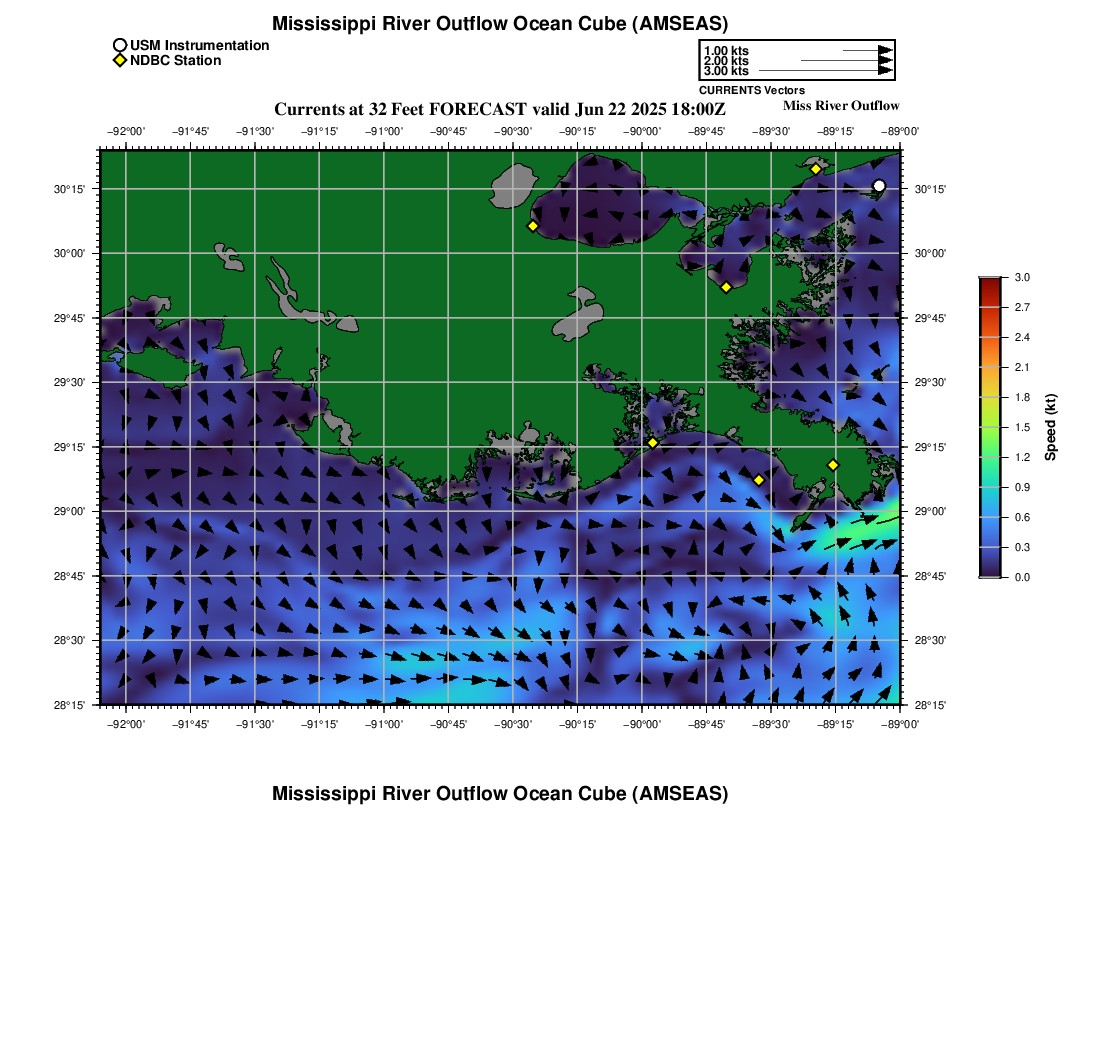 Mississippi River Outflow Ocean Cube (AMSEAS)

USM Instrumentation
NDBC Station

1.00 kts
2.00 kts
3.00 kts
CURRENTS Vectors

Currents at 32 Feet FORECAST valid Jun 22 2025 18:00Z

Miss River Outflow

−92°00' −91°45' −91°30' −91°15' −91°00' −90°45' −90°30' −90°15' −90°00' −89°45' −89°30' −89°15' −89°00'

30°15' 30°00' 29°45' 29°30' 29°15' 29°00' 28°45' 28°30' 28°15'

30°15' 30°00' 29°45' 29°30' 29°15' 29°00' 28°45' 28°30' 28°15'

−92°00' −91°45' −91°30' −91°15' −91°00' −90°45' −90°30' −90°15' −90°00' −89°45' −89°30' −89°15' −89°00'

3.0 2.7 2.4 2.1 1.8 1.5 1.2 0.9 0.6 0.3 0.0

Speed (kt)

Mississippi River Outflow Ocean Cube (AMSEAS)